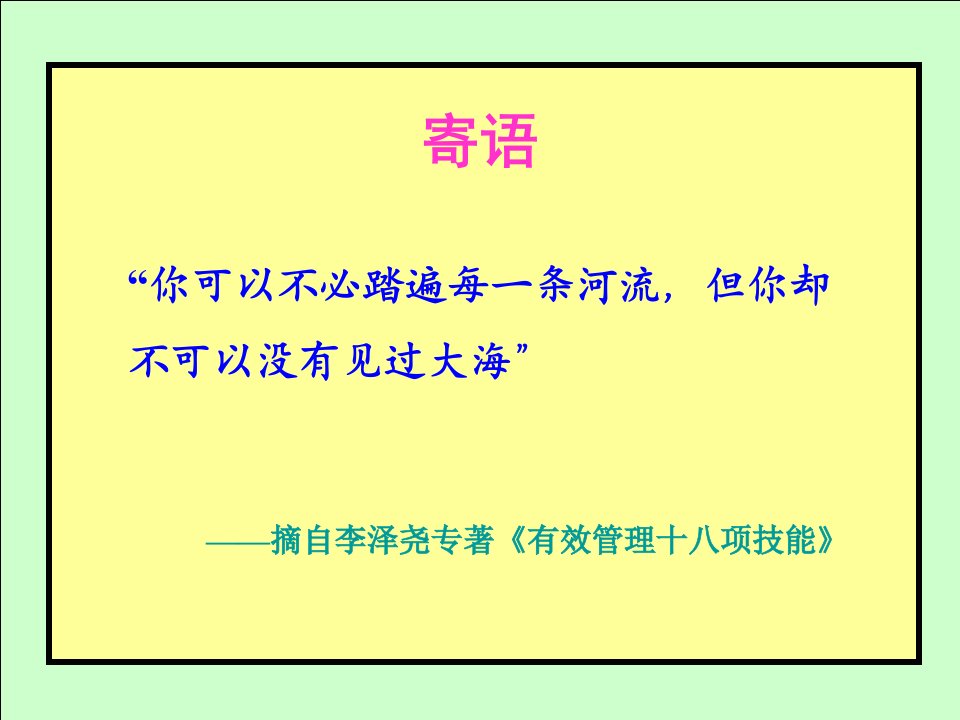 寄语

“你可以不必踏遍每一条河流，但你却不可以没有见过大海”

——摘自李泽尧专著《有效管理十八项技能》